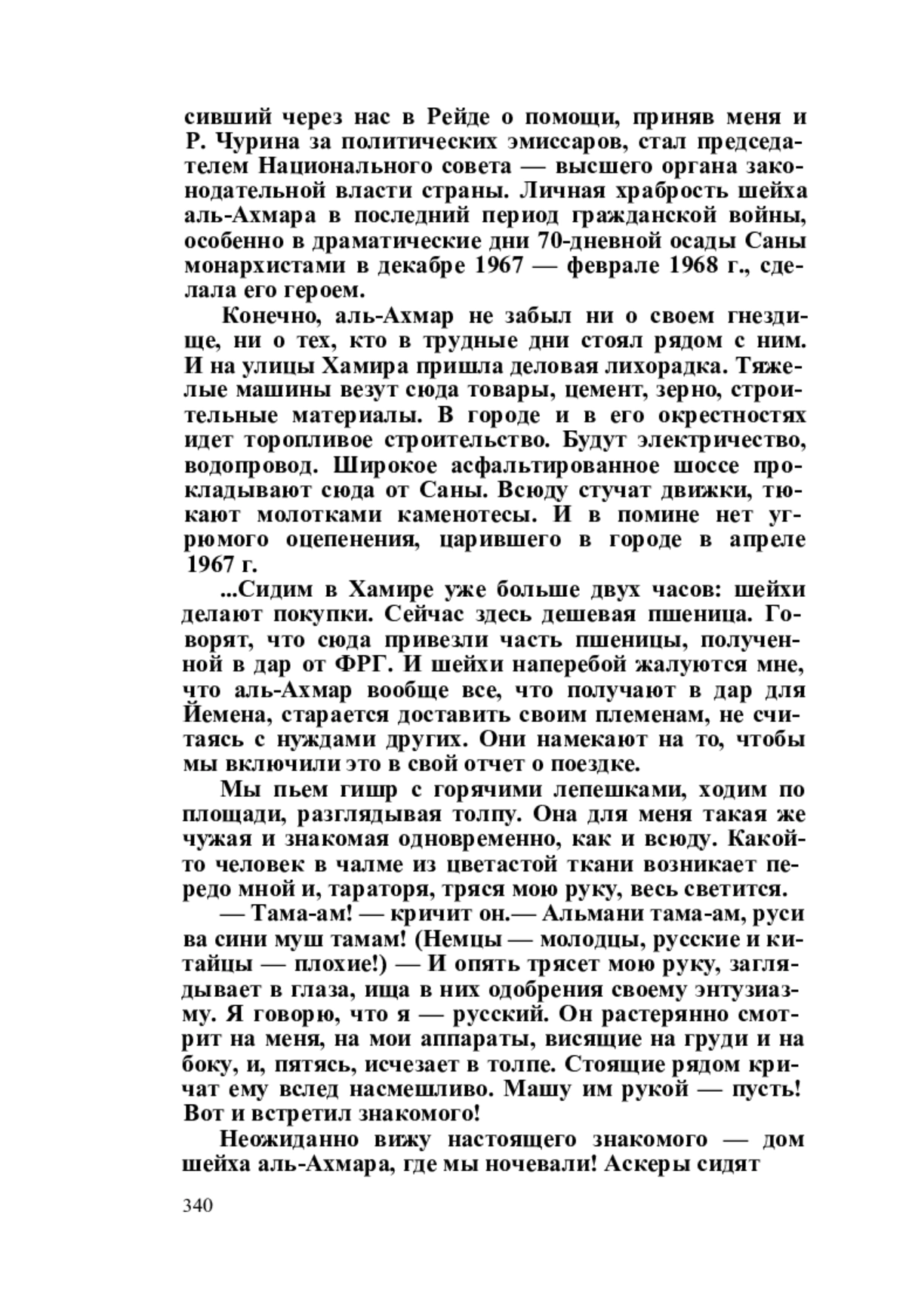 сивший через нас в Рейде о помощи, приняв меня и Р. Чурина за политических эмиссаров, стал председателем Национального совета — высшего органа законодательной власти страны. Личная храбрость шейха аль-Ахмара в последний период гражданской войны, особенно в драматические дни 70-дневной осады Саны монархистами в декабре 1967 — феврале 1968 г., сделала его героем.

Конечно, аль-Ахмар не забыл ни о своем гнездище, ни о тех, кто в трудные дни стоял рядом с ним. И на улицы Хамира пришла деловая лихорадка. Тяжелые машины везут сюда товары, цемент, зерно, строительные материалы. В городе и в его окрестностях идет торопливое строительство. Будут электричество, водопровод. Широкое асфальтированное шоссе прокладывают сюда от Саны. Всюду стучат движки, тюкают молотками каменотесы. И в помине нет угрюмого оцепенения, царившего в городе в апреле 1967 г.

...Сидим в Хамире уже больше двух часов: шейхи делают покупки. Сейчас здесь дешевая пшеница. Говорят, что сюда привезли часть пшеницы, полученной в дар от ФРГ. И шейхи наперебой жалуются мне, что аль-Ахмар вообще все, что получают в дар для Йемена, старается доставить своим племенам, не считаясь с нуждами других. Они намекают на то, чтобы мы включили это в свой отчет о поездке.

Мы пьем гишр с горячими лепешками, ходим по площади, разглядывая толпу. Она для меня такая же чужая и знакомая одновременно, как и всюду. Какой-то человек в чалме из цветастой ткани возникает передо мной и, тараторя, тряся мою руку, весь светится.

— Тама-ам! — кричит он.— Альмани тама-ам, руси ва сини муш тамам! (Немцы — молодцы, русские и китайцы — плохие!) — И опять трясет мою руку, заглядывает в глаза, ища в них одобрения своему энтузиазму. Я говорю, что я — русский. Он растерянно смотрит на меня, на мои аппараты, висящие на груди и на боку, и, пятясь, исчезает в толпе. Стоящие рядом кричат ему вслед насмешливо. Машу им рукой — пусть! Вот и встретил знакомого!

Неожиданно вижу настоящего знакомого — дом шейха аль-Ахмара, где мы ночевали! Аскеры сидят

340